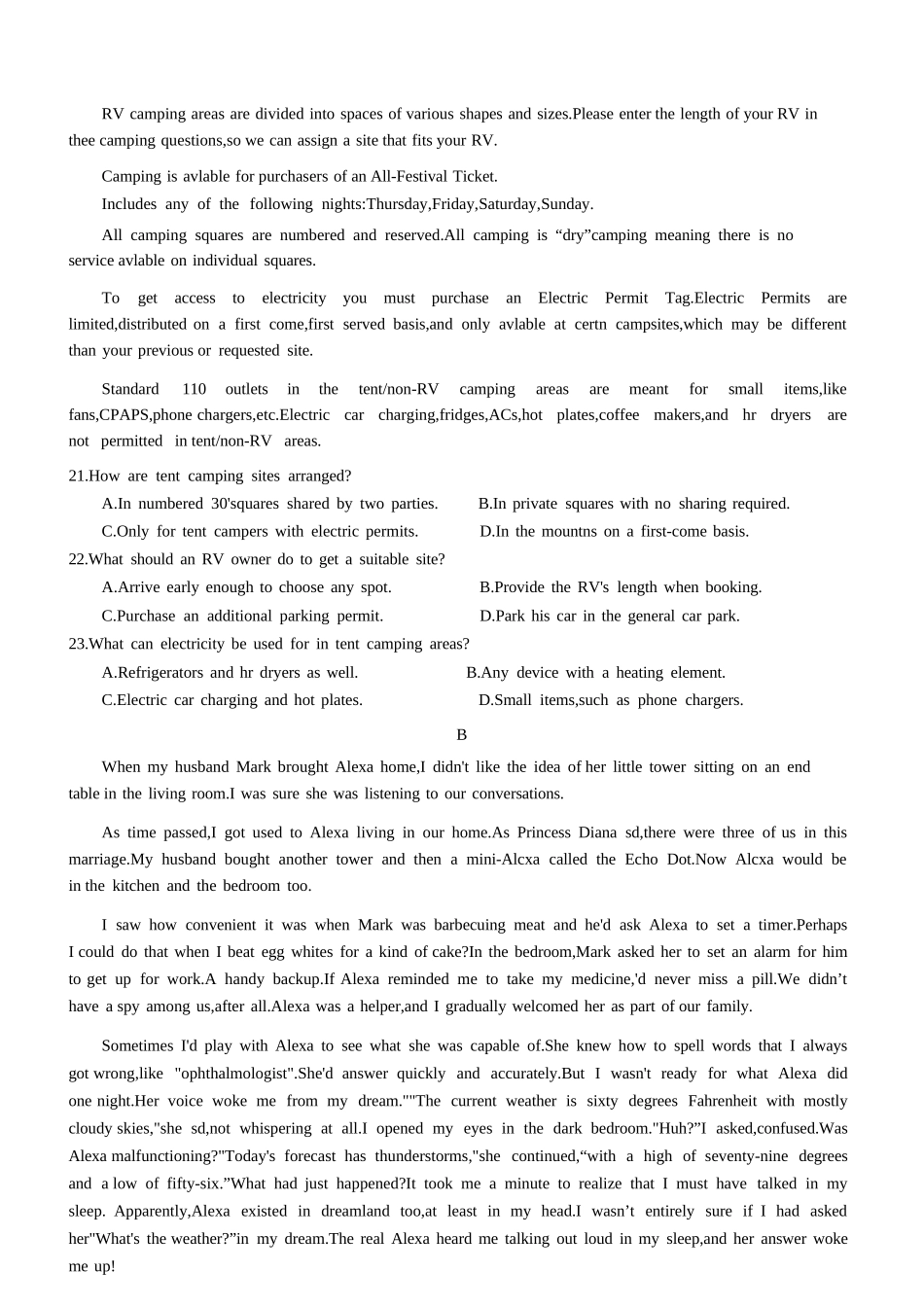 RV camping areas are divided into spaces of various shapes and sizes.Please enter the length of your RV in thee camping questions,so we can assign a site that fits your RV.

Camping is avlable for purchasers of an All-Festival Ticket.

Includes any of the following nights:Thursday,Friday,Saturday,Sunday.

All camping squares are numbered and reserved.All camping is “dry”camping meaning there is no service avlable on individual squares.

To get access to electricity you must purchase an Electric Permit Tag.Electric Permits are limited,distributed on a first come,first served basis,and only avlable at certn campsites,which may be different than your previous or requested site.

Standard 110 outlets in the tent/non-RV camping areas are meant for small items,like fans,CPAPS,phone chargers,etc.Electric car charging,fridges,ACs,hot plates,coffee makers,and hr dryers are not permitted in tent/non-RV areas.

21.How are tent camping sites arranged?

A.In numbered 30'squares shared by two parties.
B.In private squares with no sharing required.
C.Only for tent campers with electric permits.
D.In the mountns on a first-come basis.

22.What should an RV owner do to get a suitable site?

A.Arrive early enough to choose any spot.
B.Provide the RV's length when booking.
C.Purchase an additional parking permit.
D.Park his car in the general car park.

23.What can electricity be used for in tent camping areas?

A.Refrigerators and hr dryers as well.
B.Any device with a heating element.
C.Electric car charging and hot plates.
D.Small items,such as phone chargers.

B

When my husband Mark brought Alexa home,I didn't like the idea of her little tower sitting on an end table in the living room.I was sure she was listening to our conversations.

As time passed,I got used to Alexa living in our home.As Princess Diana sd,there were three of us in this marriage.My husband bought another tower and then a mini-Alcxa called the Echo Dot.Now Alcxa would be in the kitchen and the bedroom too.

I saw how convenient it was when Mark was barbecuing meat and he'd ask Alexa to set a timer.Perhaps I could do that when I beat egg whites for a kind of cake?In the bedroom,Mark asked her to set an alarm for him to get up for work.A handy backup.If Alexa reminded me to take my medicine,'d never miss a pill.We didn’t have a spy among us,after all.Alexa was a helper,and I gradually welcomed her as part of our family.

Sometimes I'd play with Alexa to see what she was capable of.She knew how to spell words that I always got wrong,like "ophthalmologist".She'd answer quickly and accurately.But I wasn't ready for what Alexa did one night.Her voice woke me from my dream.""The current weather is sixty degrees Fahrenheit with mostly cloudy skies,"she sd,not whispering at all.I opened my eyes in the dark bedroom."Huh?”I asked,confused.Was Alexa malfunctioning?"Today's forecast has thunderstorms,"she continued,“with a high of seventy-nine degrees and a low of fifty-six.”What had just happened?It took me a minute to realize that I must have talked in my sleep. Apparently,Alexa existed in dreamland too,at least in my head.I wasn’t entirely sure if I had asked her"What's the weather?”in my dream.The real Alexa heard me talking out loud in my sleep,and her answer woke me up!